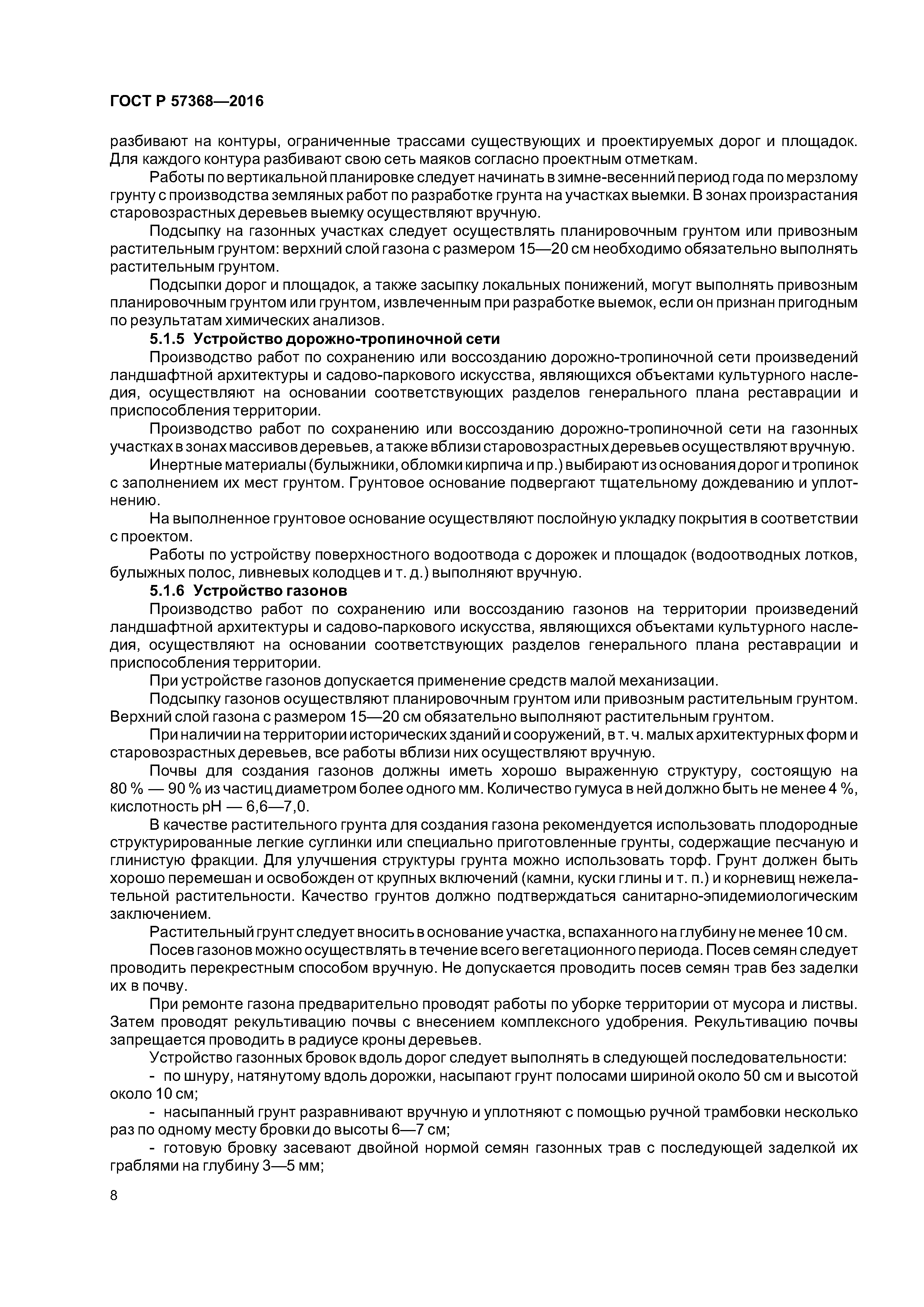 ГОСТ Р 57368—2016

разбивают на контуры, ограниченные трассами существующих и проектируемых дорог и площадок. Для каждого контура разбивают свою сеть маяков согласно проектным отметкам.

Работы по вертикальной планировке следует начинать в зимне-весенний период года по мерзлому грунту с производства земляных работ по разработке грунта на участках выемки. В зонах произрастания старовозрастных деревьев выемку осуществляют вручную.

Подсыпку на газонных участках следует осуществлять планировочным грунтом или привозным растительным грунтом: верхний слой газона с размером 15—20 см необходимо обязательно выполнять растительным грунтом.

Подсыпки дорог и площадок, а также засыпку локальных понижений, могут выполнять привозным планировочным грунтом или грунтом, извлеченным при разработке выемок, если он признан пригодным по результатам химических анализов.

5.1.5 Устройство дорожно-тропиночной сети

Производство работ по сохранению или воссозданию дорожно-тропиночной сети произведений ландшафтной архитектуры и садово-паркового искусства, являющихся объектами культурного наследия, осуществляют на основании соответствующих разделов генерального плана реставрации и приспособления территории.

Производство работ по сохранению или воссозданию дорожно-тропиночной сети на газонных участках в зонах массивов деревьев, а также вблизи старовозрастных деревьев осуществляют вручную.

Инертные материалы (булыжники, обломки кирпича и пр.) выбирают из основания дорог и тропинок с заполнением их мест грунтом. Грунтовое основание подвергают тщательному дождеванию и уплотнению.

На выполненное грунтовое основание осуществляют послойную укладку покрытия в соответствии с проектом.

Работы по устройству поверхностного водоотвода с дорожек и площадок (водоотводных лотков, булыжных полос, ливневых колодцев и т. д.) выполняют вручную.

5.1.6 Устройство газонов

Производство работ по сохранению или воссозданию газонов на территории произведений ландшафтной архитектуры и садово-паркового искусства, являющихся объектами культурного наследия, осуществляют на основании соответствующих разделов генерального плана реставрации и приспособления территории.

При устройстве газонов допускается применение средств малой механизации.

Подсыпку газонов осуществляют планировочным грунтом или привозным растительным грунтом. Верхний слой газона с размером 15—20 см обязательно выполняют растительным грунтом.

При наличии на территории исторических зданий и сооружений, в т. ч. малых архитектурных форм и старовозрастных деревьев, все работы вблизи них осуществляют вручную.

Почвы для создания газонов должны иметь хорошо выраженную структуру, состоящую на 80 % — 90 % из частиц диаметром более одного мм. Количество гумуса в ней должно быть не менее 4 %, кислотность pH — 6,6—7,0.

В качестве растительного грунта для создания газона рекомендуется использовать плодородные структурированные легкие суглинки или специально приготовленные грунты, содержащие песчаную и глинистую фракции. Для улучшения структуры грунта можно использовать торф. Грунт должен быть хорошо перемешан и освобожден от крупных включений (камни, куски глины и т. п.) и корневищ нежелательной растительности. Качество грунтов должно подтверждаться санитарно-эпидемиологическим заключением.

Растительный грунт следует вносить в основание участка, вспаханного на глубину не менее 10 см.

Посев газонов можно осуществлять в течение всего вегетационного периода. Посев семян следует проводить перекрестным способом вручную. Не допускается проводить посев семян трав без заделки их в почву.

При ремонте газона предварительно проводят работы по уборке территории от мусора и листвы. Затем проводят рекультивацию почвы с внесением комплексного удобрения. Рекультивацию почвы запрещается проводить в радиусе кроны деревьев.

Устройство газонных бровок вдоль дорог следует выполнять в следующей последовательности:

- по шнуру, натянутому вдоль дорожки, насыпают грунт полосами шириной около 50 см и высотой около 10 см;

- насыпанный грунт разравнивают вручную и уплотняют с помощью ручной трамбовки несколько раз по одному месту бровки до высоты 6—7 см;

- готовую бровку засевают двойной нормой семян газонных трав с последующей заделкой их граблями на глубину 3—5 мм;

8